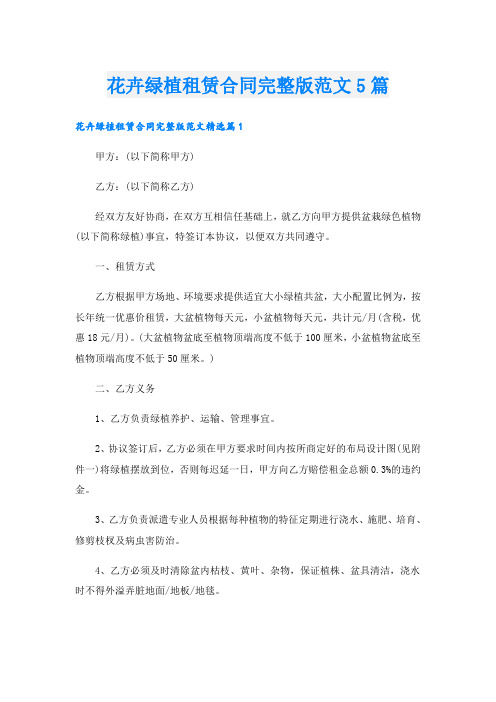 花卉绿植租赁合同完整版范文5篇

花卉绿植租赁合同完整版范文精选篇1

甲方：(以下简称甲方)

乙方：(以下简称乙方)

经双方友好协商，在双方互相信任基础上，就乙方向甲方提供盆栽绿色植物(以下简称绿植)事宜，特签订本协议，以便双方共同遵守。

一、租赁方式

乙方根据甲方场地、环境要求提供适宜大小绿植共盆，大小配置比例为，按长年统一优惠价租赁，大盆植物每天元，小盆植物每天元，共计元/月(含税，优惠18元/月)。(大盆植物盆底至植物顶端高度不低于100厘米，小盆植物盆底至植物顶端高度不低于50厘米。)

二、乙方义务

1、乙方负责绿植养护、运输、管理事宜。

2、协议签订后，乙方必须在甲方要求时间内按所商定好的布局设计图(见附件一)将绿植摆放到位，否则每迟延一日，甲方向乙方赔偿租金总额0.3%的违约金。

3、乙方负责派遣专业人员根据每种植物的特征定期进行浇水、施肥、培育、修剪枝杈及病虫害防治。

4、乙方必须及时清除盆内枯枝、黄叶、杂物，保证植株、盆具清洁，浇水时不得外溢弄脏地面/地板/地毯。